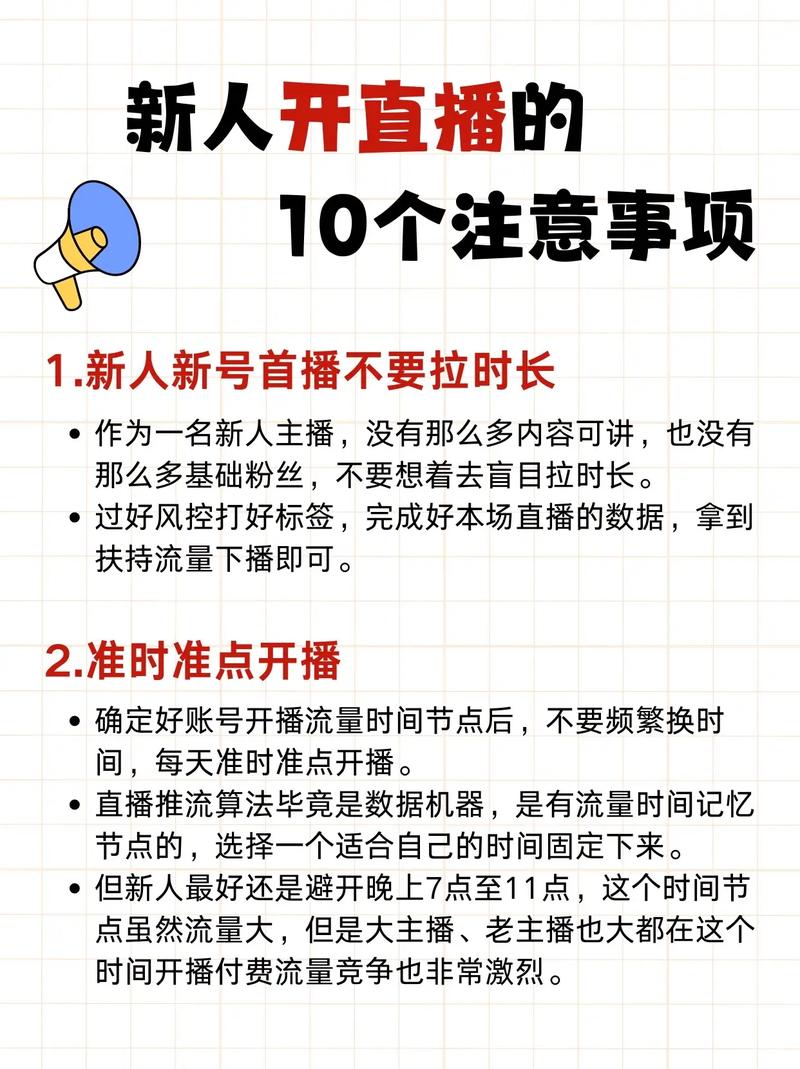 新人开直播的
10个注意事项

1.新人新号首播不要拉时长

• 作为一名新人主播，没有那么多内容可讲，也没有那么多基础粉丝，不要想着去盲目拉时长。
• 过好风控打好标签，完成好本场直播的数据，拿到扶持流量下播即可。

2.准时准点开播

• 确定好账号开播流量时间节点后，不要频繁换时间，每天准时准点开播。
• 直播推流算法毕竟是数据机器，是有流量时间记忆节点的，选择一个适合自己的时间固定下来。
• 但新人最好还是避开晚上7点至11点，这个时间节点虽然流量大，但是大主播、老主播也大都在这个时间开播付费流量竞争也非常激烈。